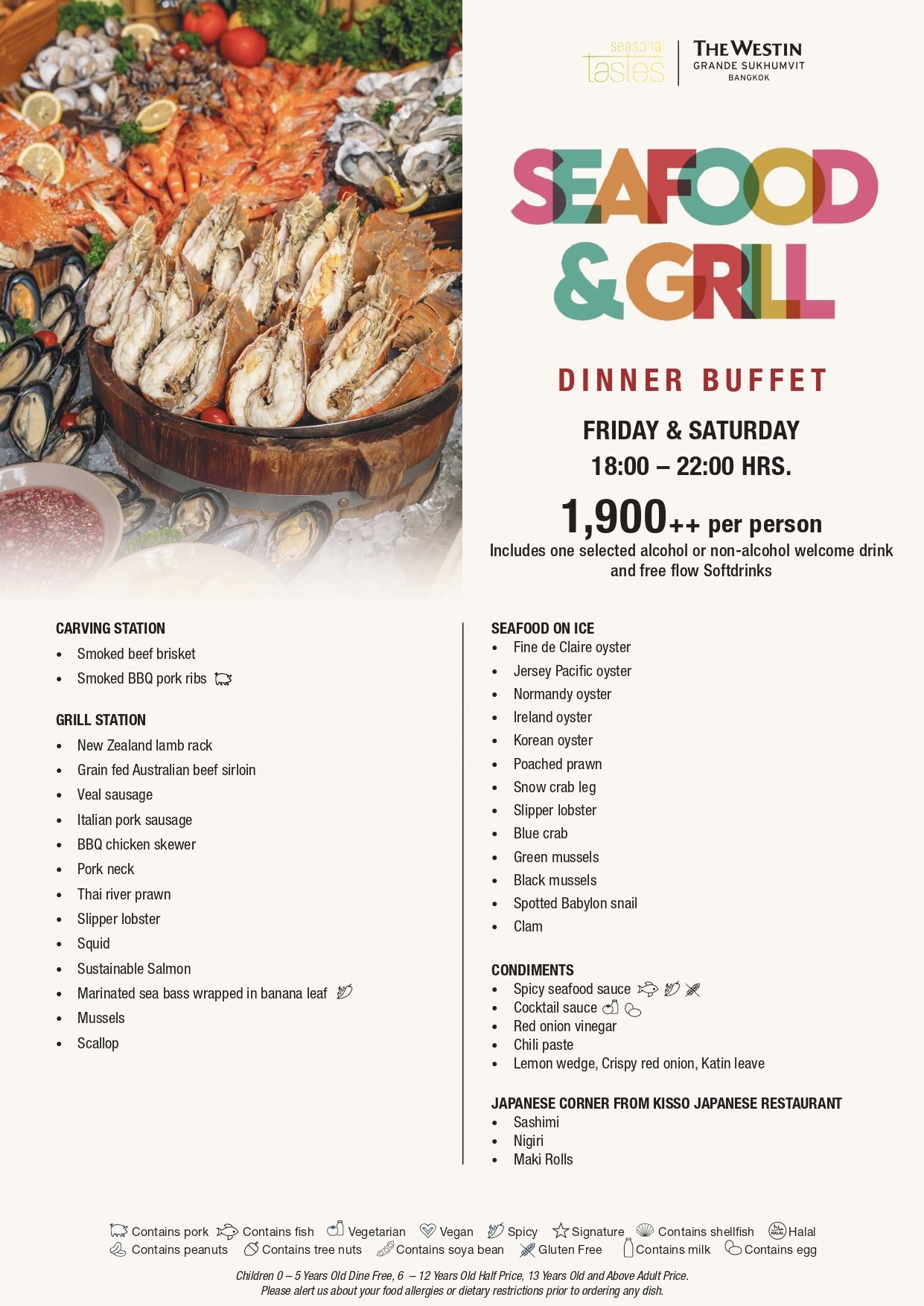 seasonal tastes

THE WESTIN
GRANDE SUKHUMVIT
BANGKOK

SEAFOOD & GRILL

DINNER BUFFET

FRIDAY & SATURDAY
18:00 – 22:00 HRS.

1,900++ per person
Includes one selected alcohol or non-alcohol welcome drink and free flow Softdrinks

CARVING STATION
• Smoked beef brisket
• Smoked BBQ pork ribs

GRILL STATION
• New Zealand lamb rack
• Grain fed Australian beef sirloin
• Veal sausage
• Italian pork sausage
• BBQ chicken skewer
• Pork neck
• Thai river prawn
• Slipper lobster
• Squid
• Sustainable Salmon
• Marinated sea bass wrapped in banana leaf
• Mussels
• Scallop

SEAFOOD ON ICE
• Fine de Claire oyster
• Jersey Pacific oyster
• Normandy oyster
• Ireland oyster
• Korean oyster
• Poached prawn
• Snow crab leg
• Slipper lobster
• Blue crab
• Green mussels
• Black mussels
• Spotted Babylon snail
• Clam

CONDIMENTS
• Spicy seafood sauce
• Cocktail sauce
• Red onion vinegar
• Chili paste
• Lemon wedge, Crispy red onion, Katin leave

JAPANESE CORNER FROM KISSO JAPANESE RESTAURANT
• Sashimi
• Nigiri
• Maki Rolls

Contains pork Contains fish Vegetarian Vegan Spicy Signature Contains shellfish Halal
Contains peanuts Contains tree nuts Contains soya bean Gluten Free Contains milk Contains egg

Children 0 – 5 Years Old Dine Free, 6 – 12 Years Old Half Price, 13 Years Old and Above Adult Price.
Please alert us about your food allergies or dietary restrictions prior to ordering any dish.